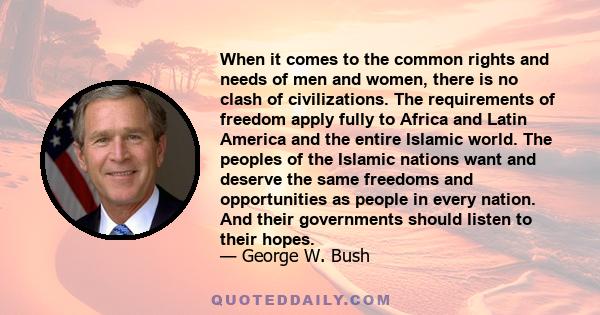 When it comes to the common rights and needs of men and women, there is no clash of civilizations. The requirements of freedom apply fully to Africa and Latin America and the entire Islamic world. The peoples of the Islamic nations want and deserve the same freedoms and opportunities as people in every nation. And their governments should listen to their hopes.
— George W. Bush

QUOTEDDAILY.COM